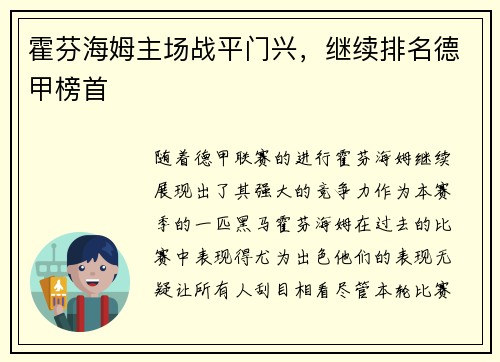 霍芬海姆主场战平门兴，继续排名德甲榜首

随着德甲联赛的进行霍芬海姆继续展现出了其强大的竞争力作为本赛季的一匹黑马霍芬海姆在过去的比赛中表现得尤为出色他们的表现无疑让所有人刮目相看尽管本轮比赛